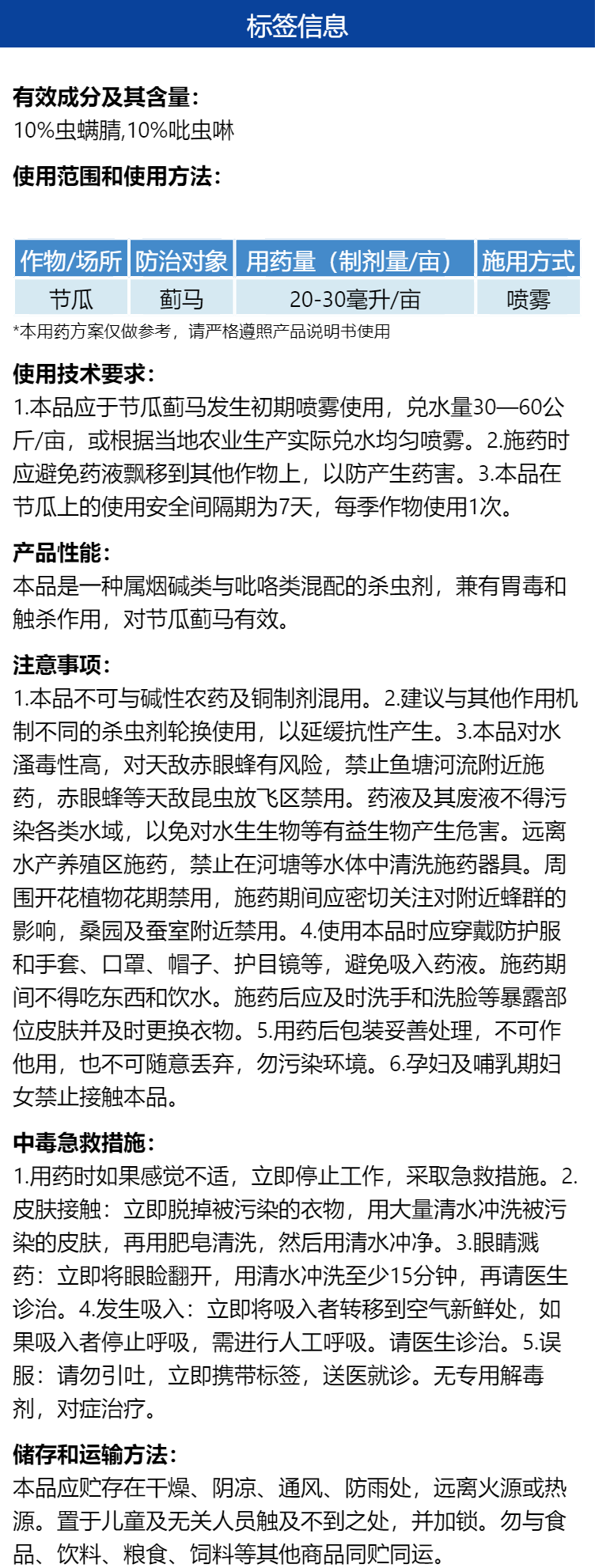 标签信息

有效成分及其含量:
10%虫螨腈,10%吡虫啉

使用范围和使用方法:

| 作物/场所 | 防治对象 | 用药量（制剂量/亩） | 施用方式 |
|---|---|---|---|
| 节瓜 | 蓟马 | 20-30毫升/亩 | 喷雾 |

*本用药方案仅做参考，请严格遵照产品说明书使用

使用技术要求:
1.本品应于节瓜蓟马发生初期喷雾使用，兑水量30—60公斤/亩，或根据当地农业生产实际兑水均匀喷雾。2.施药时应避免药液飘移到其他作物上，以防产生药害。3.本品在节瓜上的使用安全间隔期为7天，每季作物使用1次。

产品性能:
本品是一种属烟碱类与吡咯类混配的杀虫剂，兼有胃毒和触杀作用，对节瓜蓟马有效。

注意事项:
1.本品不可与碱性农药及铜制剂混用。2.建议与其他作用机制不同的杀虫剂轮换使用，以延缓抗性产生。3.本品对水溞毒性高，对天敌赤眼蜂有风险，禁止鱼塘河流附近施药，赤眼蜂等天敌昆虫放飞区禁用。药液及其废液不得污染各类水域，以免对水生生物等有益生物产生危害。远离水产养殖区施药，禁止在河塘等水体中清洗施药器具。周围开花植物花期禁用，施药期间应密切关注对附近蜂群的影响，桑园及蚕室附近禁用。4.使用本品时应穿戴防护服和手套、口罩、帽子、护目镜等，避免吸入药液。施药期间不得吃东西和饮水。施药后应及时洗手和洗脸等暴露部位皮肤并及时更换衣物。5.用药后包装妥善处理，不可作他用，也不可随意丢弃，勿污染环境。6.孕妇及哺乳期妇女禁止接触本品。

中毒急救措施:
1.用药时如果感觉不适，立即停止工作，采取急救措施。2.皮肤接触：立即脱掉被污染的衣物，用大量清水冲洗被污染的皮肤，再用肥皂清洗，然后用清水冲净。3.眼睛溅药：立即将眼睑翻开，用清水冲洗至少15分钟，再请医生诊治。4.发生吸入：立即将吸入者转移到空气新鲜处，如果吸入者停止呼吸，需进行人工呼吸。请医生诊治。5.误服：请勿引吐，立即携带标签，送医就诊。无专用解毒剂，对症治疗。

储存和运输方法:
本品应贮存在干燥、阴凉、通风、防雨处，远离火源或热源。置于儿童及无关人员触及不到之处，并加锁。勿与食品、饮料、粮食、饲料等其他商品同贮同运。